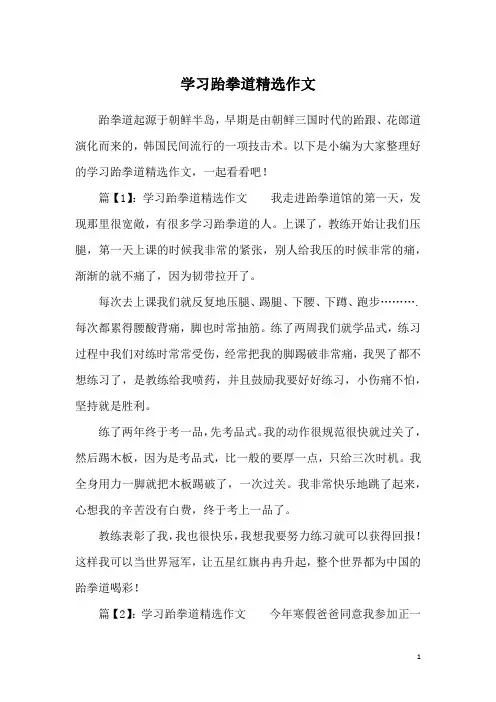 学习跆拳道精选作文

跆拳道起源于朝鲜半岛，早期是由朝鲜三国时代的跆跟、花郎道演化而来的，韩国民间流行的一项技击术。以下是小编为大家整理好的学习跆拳道精选作文，一起看看吧！

篇【1】：学习跆拳道精选作文　　我走进跆拳道馆的第一天，发现那里很宽敞，有很多学习跆拳道的人。上课了，教练开始让我们压腿，第一天上课的时候我非常的紧张，别人给我压的时候非常的痛，渐渐的就不痛了，因为韧带拉开了。

每次去上课我们就反复地压腿、踢腿、下腰、下蹲、跑步………. 每次都累得腰酸背痛，脚也时常抽筋。练了两周我们就学品式，练习过程中我们对练时常常受伤，经常把我的脚踢破非常痛，我哭了都不想练习了，是教练给我喷药，并且鼓励我要好好练习，小伤痛不怕，坚持就是胜利。

练了两年终于考一品，先考品式。我的动作很规范很快就过关了，然后踢木板，因为是考品式，比一般的要厚一点，只给三次时机。我全身用力一脚就把木板踢破了，一次过关。我非常快乐地跳了起来，心想我的辛苦没有白费，终于考上一品了。

教练表彰了我，我也很快乐，我想我要努力练习就可以获得回报！这样我可以当世界冠军，让五星红旗冉冉升起，整个世界都为中国的跆拳道喝彩！

篇【2】：学习跆拳道精选作文　　今年寒假爸爸同意我参加正一

1